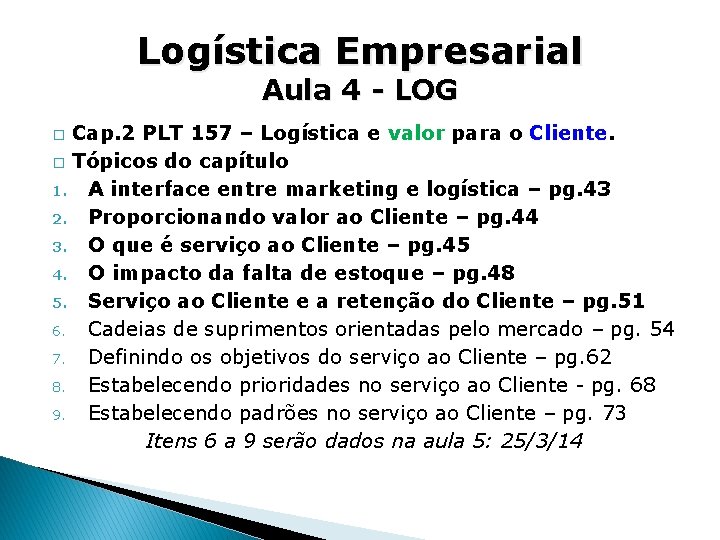 Logística Empresarial
Aula 4 - LOG

□ Cap.2 PLT 157 – Logística e valor para o Cliente.
□ Tópicos do capítulo
1. A interface entre marketing e logística – pg.43
2. Proporcionando valor ao Cliente – pg.44
3. O que é serviço ao Cliente – pg.45
4. O impacto da falta de estoque – pg.48
5. Serviço ao Cliente e a retenção do Cliente – pg.51
6. Cadeias de suprimentos orientadas pelo mercado – pg. 54
7. Definindo os objetivos do serviço ao Cliente – pg.62
8. Estabelecendo prioridades no serviço ao Cliente - pg. 68
9. Estabelecendo padrões no serviço ao Cliente – pg. 73

Itens 6 a 9 serão dados na aula 5: 25/3/14